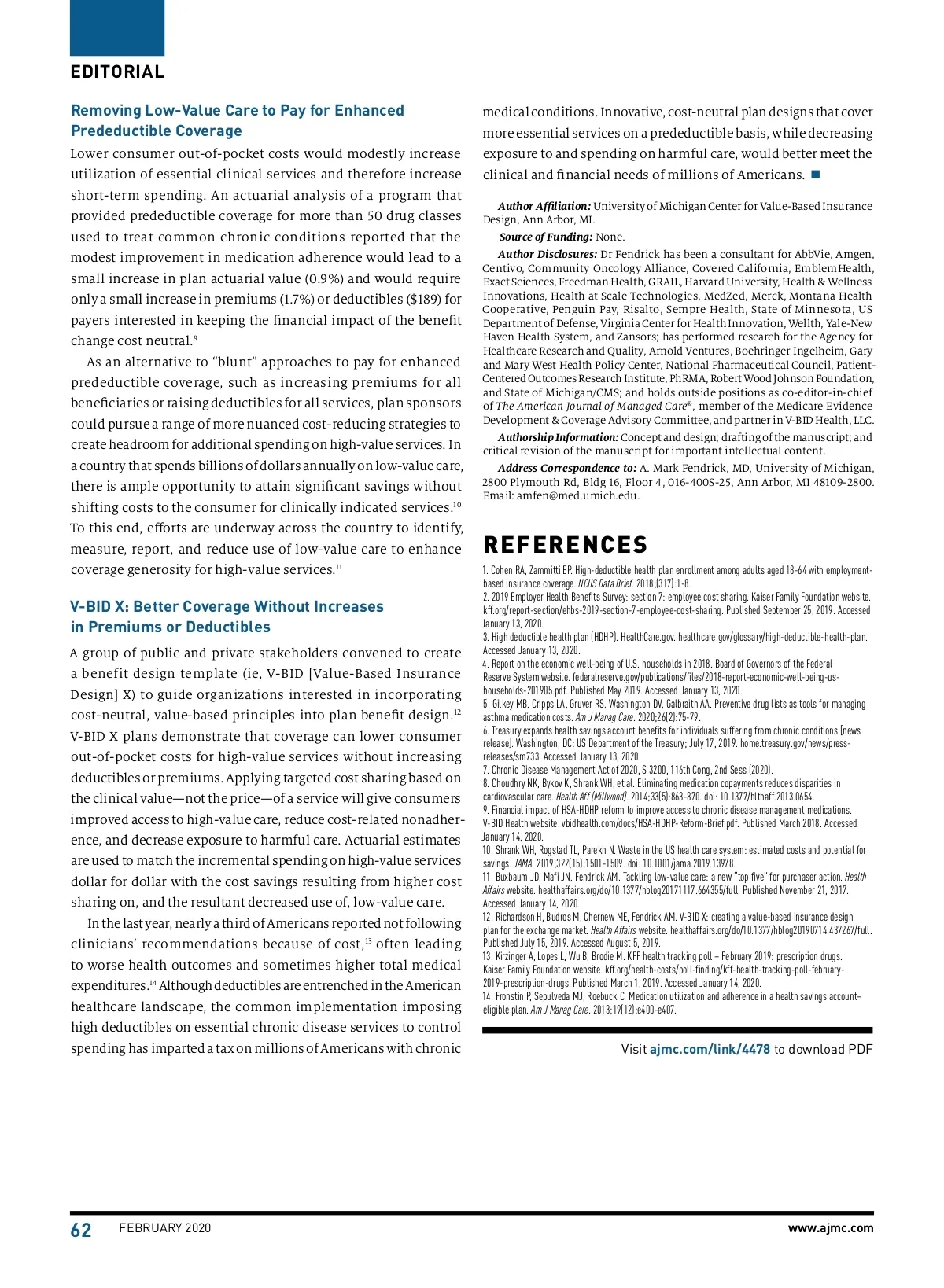 EDITORIAL

Removing Low-Value Care to Pay for Enhanced Predeductible Coverage

Lower consumer out-of-pocket costs would modestly increase utilization of essential clinical services and therefore increase short-term spending. An actuarial analysis of a program that provided predeductible coverage for more than 50 drug classes used to treat common chronic conditions reported that the modest improvement in medication adherence would lead to a small increase in plan actuarial value (0.9%) and would require only a small increase in premiums (1.7%) or deductibles ($189) for payers interested in keeping the financial impact of the benefit change cost neutral.$^{9}$

As an alternative to "blunt" approaches to pay for enhanced predeductible coverage, such as increasing premiums for all beneficiaries or raising deductibles for all services, plan sponsors could pursue a range of more nuanced cost-reducing strategies to create headroom for additional spending on high-value services. In a country that spends billions of dollars annually on low-value care, there is ample opportunity to attain significant savings without shifting costs to the consumer for clinically indicated services.$^{10}$ To this end, efforts are underway across the country to identify, measure, report, and reduce use of low-value care to enhance coverage generosity for high-value services.$^{11}$

V-BID X: Better Coverage Without Increases in Premiums or Deductibles

A group of public and private stakeholders convened to create a benefit design template (ie, V-BID [Value-Based Insurance Design] X) to guide organizations interested in incorporating cost-neutral, value-based principles into plan benefit design.$^{12}$ V-BID X plans demonstrate that coverage can lower consumer out-of-pocket costs for high-value services without increasing deductibles or premiums. Applying targeted cost sharing based on the clinical value—not the price—of a service will give consumers improved access to high-value care, reduce cost-related nonadherence, and decrease exposure to harmful care. Actuarial estimates are used to match the incremental spending on high-value services dollar for dollar with the cost savings resulting from higher cost sharing on, and the resultant decreased use of, low-value care.

In the last year, nearly a third of Americans reported not following clinicians' recommendations because of cost,$^{13}$ often leading to worse health outcomes and sometimes higher total medical expenditures.$^{14}$ Although deductibles are entrenched in the American healthcare landscape, the common implementation imposing high deductibles on essential chronic disease services to control spending has imparted a tax on millions of Americans with chronic medical conditions. Innovative, cost-neutral plan designs that cover more essential services on a predeductible basis, while decreasing exposure to and spending on harmful care, would better meet the clinical and financial needs of millions of Americans. ■

Author Affiliation: University of Michigan Center for Value-Based Insurance Design, Ann Arbor, MI.

Source of Funding: None.

Author Disclosures: Dr Fendrick has been a consultant for AbbVie, Amgen, Centivo, Community Oncology Alliance, Covered California, EmblemHealth, Exact Sciences, Freedman Health, GRAIL, Harvard University, Health & Wellness Innovations, Health at Scale Technologies, MedZed, Merck, Montana Health Cooperative, Penguin Pay, Risalto, Sempre Health, State of Minnesota, US Department of Defense, Virginia Center for Health Innovation, Wellth, Yale-New Haven Health System, and Zansors; has performed research for the Agency for Healthcare Research and Quality, Arnold Ventures, Boehringer Ingelheim, Gary and Mary West Health Policy Center, National Pharmaceutical Council, Patient-Centered Outcomes Research Institute, PhRMA, Robert Wood Johnson Foundation, and State of Michigan/CMS; and holds outside positions as co-editor-in-chief of The American Journal of Managed Care®, member of the Medicare Evidence Development & Coverage Advisory Committee, and partner in V-BID Health, LLC.

Authorship Information: Concept and design; drafting of the manuscript; and critical revision of the manuscript for important intellectual content.

Address Correspondence to: A. Mark Fendrick, MD, University of Michigan, 2800 Plymouth Rd, Bldg 16, Floor 4, 016-400S-25, Ann Arbor, MI 48109-2800. Email: amfen@med.umich.edu.

REFERENCES

1. Cohen RA, Zammitti EP. High-deductible health plan enrollment among adults aged 18-64 with employment-based insurance coverage. NCHS Data Brief. 2018;(317):1-8.
2. 2019 Employer Health Benefits Survey: section 7: employee cost sharing. Kaiser Family Foundation website. kff.org/report-section/ehbs-2019-section-7-employee-cost-sharing. Published September 25, 2019. Accessed January 13, 2020.
3. High deductible health plan (HDHP). HealthCare.gov. healthcare.gov/glossary/high-deductible-health-plan. Accessed January 13, 2020.
4. Report on the economic well-being of U.S. households in 2018. Board of Governors of the Federal Reserve System website. federalreserve.gov/publications/files/2018-report-economic-well-being-us-households-201905.pdf. Published May 2019. Accessed January 13, 2020.
5. Gilkey MB, Cripps LA, Gruver RS, Washington DV, Galbraith AA. Preventive drug lists as tools for managing asthma medication costs. Am J Manag Care. 2020;26(2):75-79.
6. Treasury expands health savings account benefits for individuals suffering from chronic conditions [news release]. Washington, DC: US Department of the Treasury; July 17, 2019. home.treasury.gov/news/press-releases/sm733. Accessed January 13, 2020.
7. Chronic Disease Management Act of 2020, S 3200, 116th Cong, 2nd Sess (2020).
8. Choudhry NK, Bykov K, Shrank WH, et al. Eliminating medication copayments reduces disparities in cardiovascular care. Health Aff (Millwood). 2014;33(5):863-870. doi: 10.1377/hlthaff.2013.0654.
9. Financial impact of HSA-HDHP reform to improve access to chronic disease management medications. V-BID Health website. vbidhealth.com/docs/HSA-HDHP-Reform-Brief.pdf. Published March 2018. Accessed January 14, 2020.
10. Shrank WH, Rogstad TL, Parekh N. Waste in the US health care system: estimated costs and potential for savings. JAMA. 2019;322(15):1501-1509. doi: 10.1001/jama.2019.13978.
11. Buxbaum JD, Mafi JN, Fendrick AM. Tackling low-value care: a new "top five" for purchaser action. Health Affairs website. healthaffairs.org/do/10.1377/hblog20171117.664355/full. Published November 21, 2017. Accessed January 14, 2020.
12. Richardson H, Budros M, Chernew ME, Fendrick AM. V-BID X: creating a value-based insurance design plan for the exchange market. Health Affairs website. healthaffairs.org/do/10.1377/hblog20190714.437267/full. Published July 15, 2019. Accessed August 5, 2019.
13. Kirzinger A, Lopes L, Wu B, Brodie M. KFF health tracking poll – February 2019: prescription drugs. Kaiser Family Foundation website. kff.org/health-costs/poll-finding/kff-health-tracking-poll-february-2019-prescription-drugs. Published March 1, 2019. Accessed January 14, 2020.
14. Fronstin P, Sepulveda MJ, Roebuck C. Medication utilization and adherence in a health savings account–eligible plan. Am J Manag Care. 2013;19(12):e400-e407.

Visit ajmc.com/link/4478 to download PDF

62 FEBRUARY 2020 www.ajmc.com